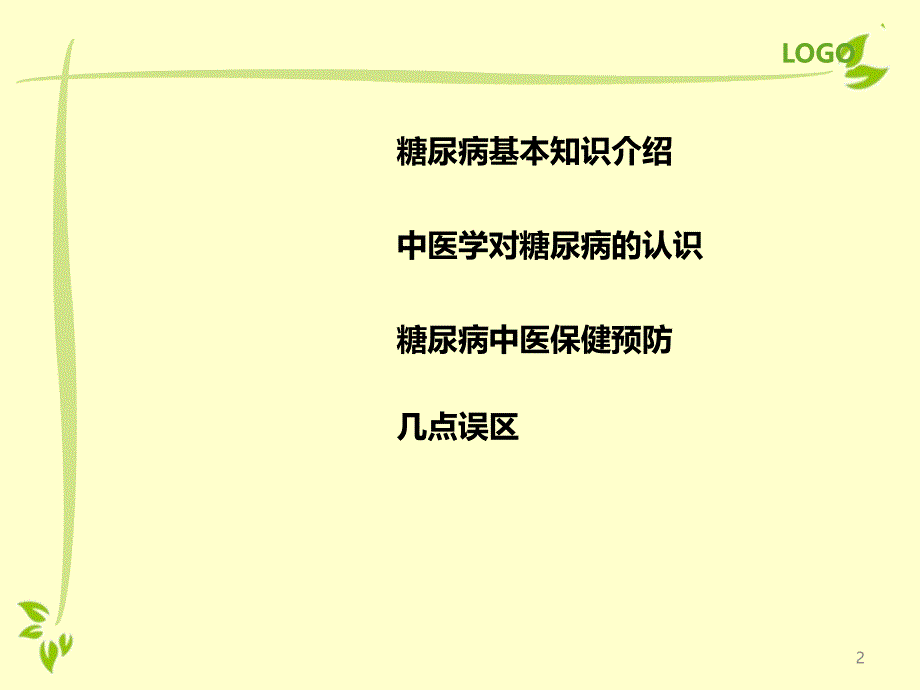 LOGO

糖尿病基本知识介绍

中医学对糖尿病的认识

糖尿病中医保健预防

几点误区

2